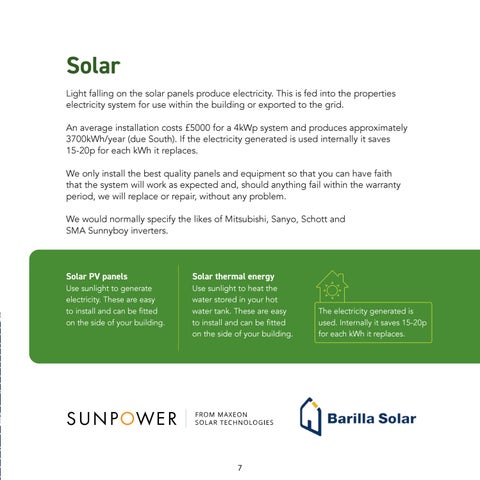 Solar

Light falling on the solar panels produce electricity. This is fed into the properties electricity system for use within the building or exported to the grid.

An average installation costs £5000 for a 4kWp system and produces approximately 3700kWh/year (due South). If the electricity generated is used internally it saves 15-20p for each kWh it replaces.

We only install the best quality panels and equipment so that you can have faith that the system will work as expected and, should anything fail within the warranty period, we will replace or repair, without any problem.

We would normally specify the likes of Mitsubishi, Sanyo, Schott and SMA Sunnyboy inverters.

Solar PV panels
Use sunlight to generate electricity. These are easy to install and can be fitted on the side of your building.

Solar thermal energy
Use sunlight to heat the water stored in your hot water tank. These are easy to install and can be fitted on the side of your building.

The electricity generated is used. Internally it saves 15-20p for each kWh it replaces.

SUNPOWER
FROM MAXEON SOLAR TECHNOLOGIES

Barilla Solar

7